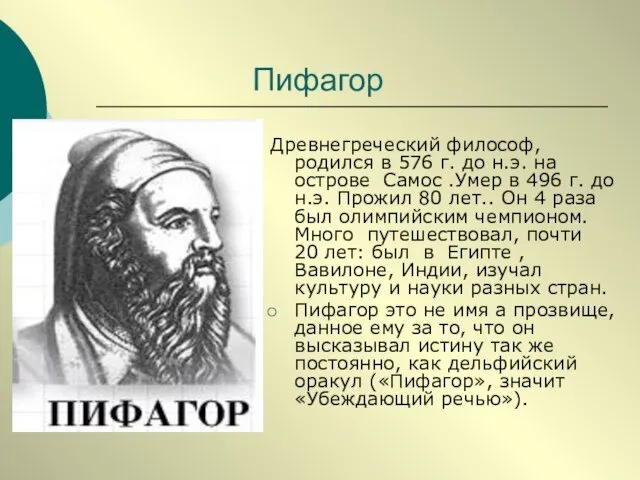 Пифагор

ПИФАГОР

Древнегреческий философ, родился в 576 г. до н.э. на острове Самос .Умер в 496 г. до н.э. Прожил 80 лет.. Он 4 раза был олимпийским чемпионом. Много путешествовал, почти 20 лет: был в Египте , Вавилоне, Индии, изучал культуру и науки разных стран.

Пифагор это не имя а прозвище, данное ему за то, что он высказывал истину так же постоянно, как дельфийский оракул («Пифагор», значит «Убеждающий речью»).